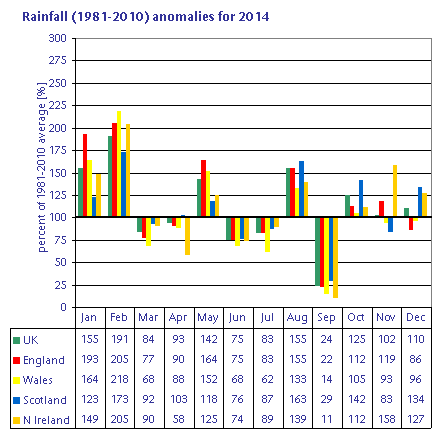 Rainfall (1981-2010) anomalies for 2014

percent of 1981-2010 average [%]

300
275
250
225
200
175
150
125
100
75
50
25
0

| | Jan | Feb | Mar | Apr | May | Jun | Jul | Aug | Sep | Oct | Nov | Dec |
|---|---|---|---|---|---|---|---|---|---|---|---|---|
| UK | 155 | 191 | 84 | 93 | 142 | 75 | 83 | 155 | 24 | 125 | 102 | 110 |
| England | 193 | 205 | 77 | 90 | 164 | 75 | 83 | 155 | 22 | 112 | 119 | 86 |
| Wales | 164 | 218 | 68 | 88 | 152 | 68 | 62 | 133 | 14 | 105 | 93 | 96 |
| Scotland | 123 | 173 | 92 | 103 | 118 | 76 | 87 | 163 | 29 | 142 | 83 | 134 |
| N Ireland | 149 | 205 | 90 | 58 | 125 | 74 | 89 | 139 | 11 | 112 | 158 | 127 |